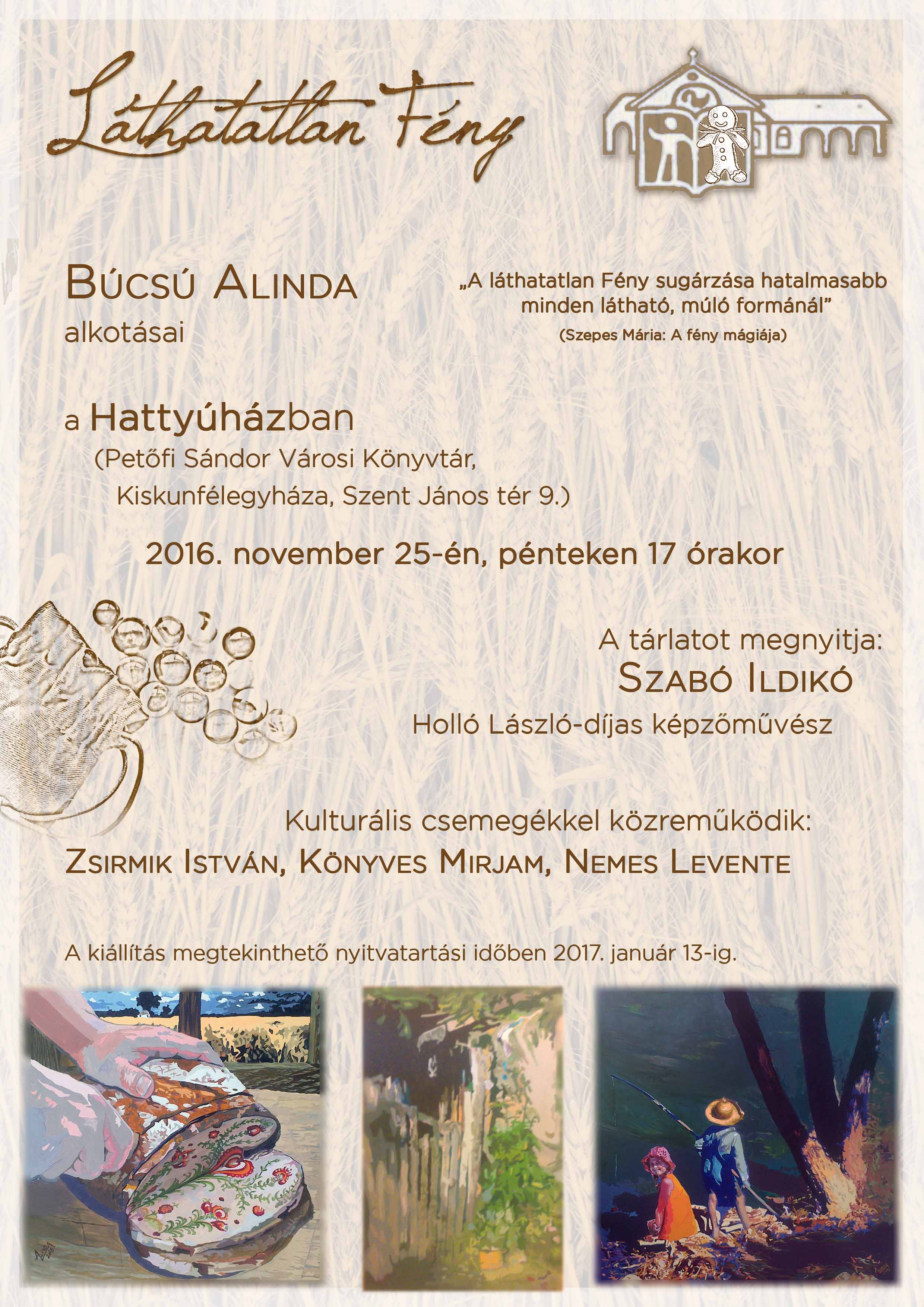 Láthatatlan Fény

Búcsú Alinda
alkotásai

„A láthatatlan Fény sugárzása hatalmasabb minden látható, múló formánál”
(Szepes Mária: A fény mágiája)

a Hattyúházban
(Petőfi Sándor Városi Könyvtár, Kiskunfélegyháza, Szent János tér 9.)

2016. november 25-én, pénteken 17 órakor

A tárlatot megnyitja:
Szabó Ildikó
Holló László-díjas képzőművész

Kulturális csemegékkel közreműködik:
Zsirmik István, Könyves Mirjam, Nemes Levente

A kiállítás megtekinthető nyitvatartási időben 2017. január 13-ig.